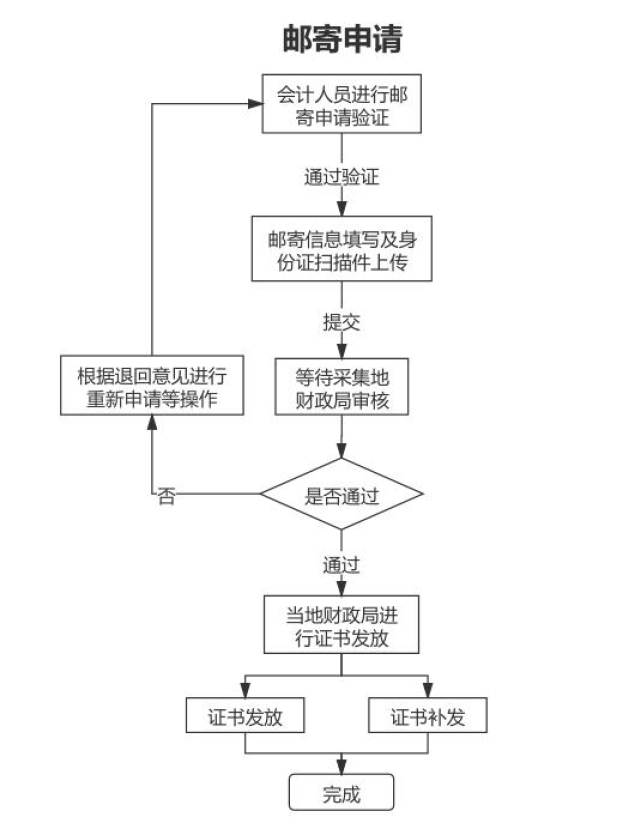 邮寄申请

会计人员进行邮寄申请验证

通过验证

邮寄信息填写及身份证扫描件上传

提交

等待采集地财政局审核

根据退回意见进行重新申请等操作

否

是否通过

通过

当地财政局进行证书发放

证书发放

证书补发

完成